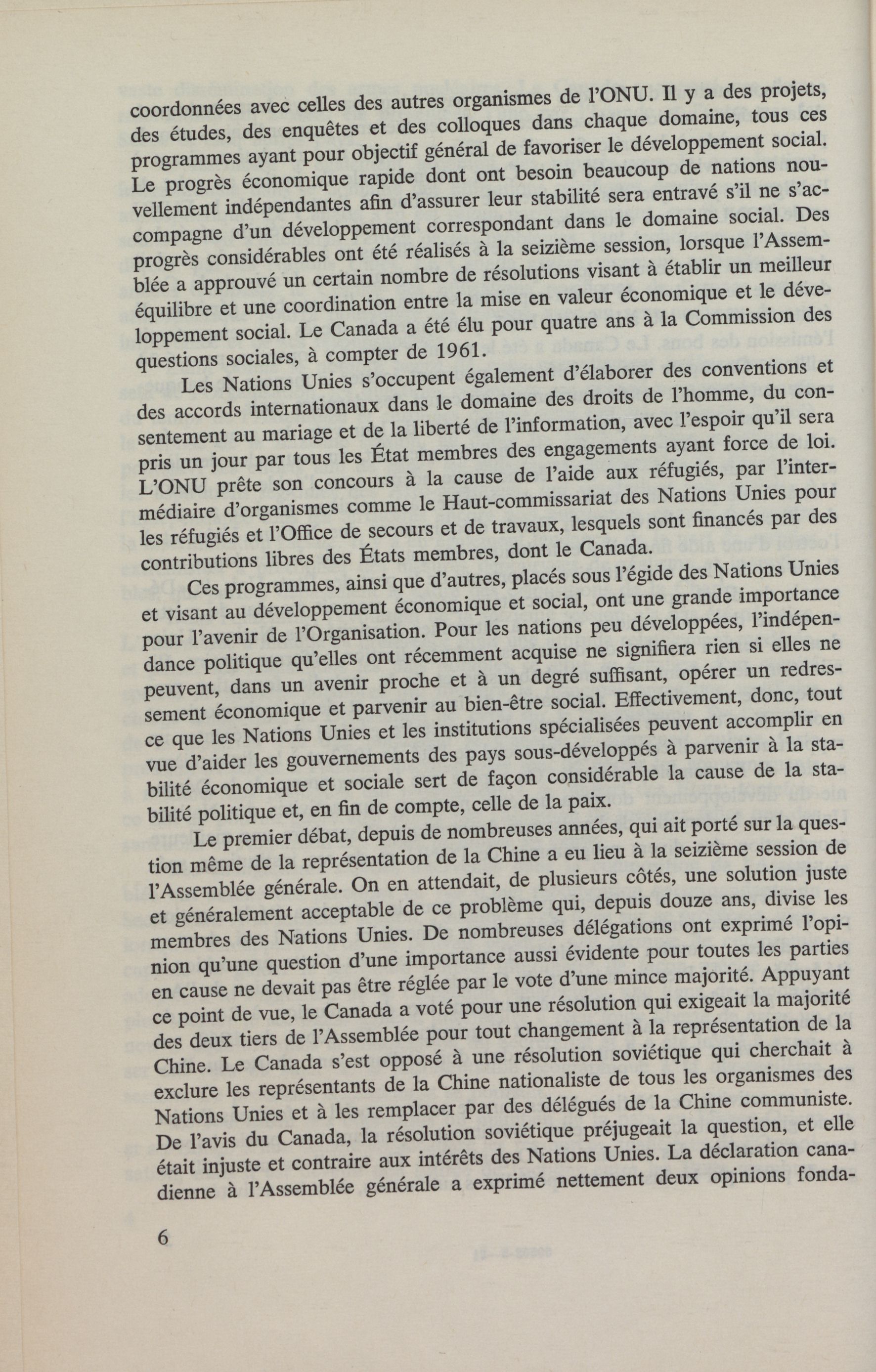 coordonnées avec celles des autres organismes de l'ONU. Il y a des projets, des études, des enquêtes et des colloques dans chaque domaine, tous ces programmes ayant pour objectif général de favoriser le développement social. Le progrès économique rapide dont ont besoin beaucoup de nations nouvellement indépendantes afin d'assurer leur stabilité sera entravé s'il ne s'accompagne d'un développement correspondant dans le domaine social. Des progrès considérables ont été réalisés à la seizième session, lorsque l'Assemblée a approuvé un certain nombre de résolutions visant à établir un meilleur équilibre et une coordination entre la mise en valeur économique et le développement social. Le Canada a été élu pour quatre ans à la Commission des questions sociales, à compter de 1961.

Les Nations Unies s'occupent également d'élaborer des conventions et des accords internationaux dans le domaine des droits de l'homme, du consentement au mariage et de la liberté de l'information, avec l'espoir qu'il sera pris un jour par tous les État membres des engagements ayant force de loi. L'ONU prête son concours à la cause de l'aide aux réfugiés, par l'intermédiaire d'organismes comme le Haut-commissariat des Nations Unies pour les réfugiés et l'Office de secours et de travaux, lesquels sont financés par des contributions libres des États membres, dont le Canada.

Ces programmes, ainsi que d'autres, placés sous l'égide des Nations Unies et visant au développement économique et social, ont une grande importance pour l'avenir de l'Organisation. Pour les nations peu développées, l'indépendance politique qu'elles ont récemment acquise ne signifiera rien si elles ne peuvent, dans un avenir proche et à un degré suffisant, opérer un redressement économique et parvenir au bien-être social. Effectivement, donc, tout ce que les Nations Unies et les institutions spécialisées peuvent accomplir en vue d'aider les gouvernements des pays sous-développés à parvenir à la stabilité économique et sociale sert de façon considérable la cause de la stabilité politique et, en fin de compte, celle de la paix.

Le premier débat, depuis de nombreuses années, qui ait porté sur la question même de la représentation de la Chine a eu lieu à la seizième session de l'Assemblée générale. On en attendait, de plusieurs côtés, une solution juste et généralement acceptable de ce problème qui, depuis douze ans, divise les membres des Nations Unies. De nombreuses délégations ont exprimé l'opinion qu'une question d'une importance aussi évidente pour toutes les parties en cause ne devait pas être réglée par le vote d'une mince majorité. Appuyant ce point de vue, le Canada a voté pour une résolution qui exigeait la majorité des deux tiers de l'Assemblée pour tout changement à la représentation de la Chine. Le Canada s'est opposé à une résolution soviétique qui cherchait à exclure les représentants de la Chine nationaliste de tous les organismes des Nations Unies et à les remplacer par des délégués de la Chine communiste. De l'avis du Canada, la résolution soviétique préjugeait la question, et elle était injuste et contraire aux intérêts des Nations Unies. La déclaration canadienne à l'Assemblée générale a exprimé nettement deux opinions fonda-

6